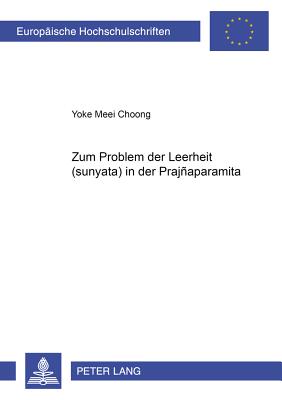 Europäische Hochschulschriften

Yoke Meei Choong

Zum Problem der Leerheit (sunyata) in der Prajñaparamita

PETER LANG